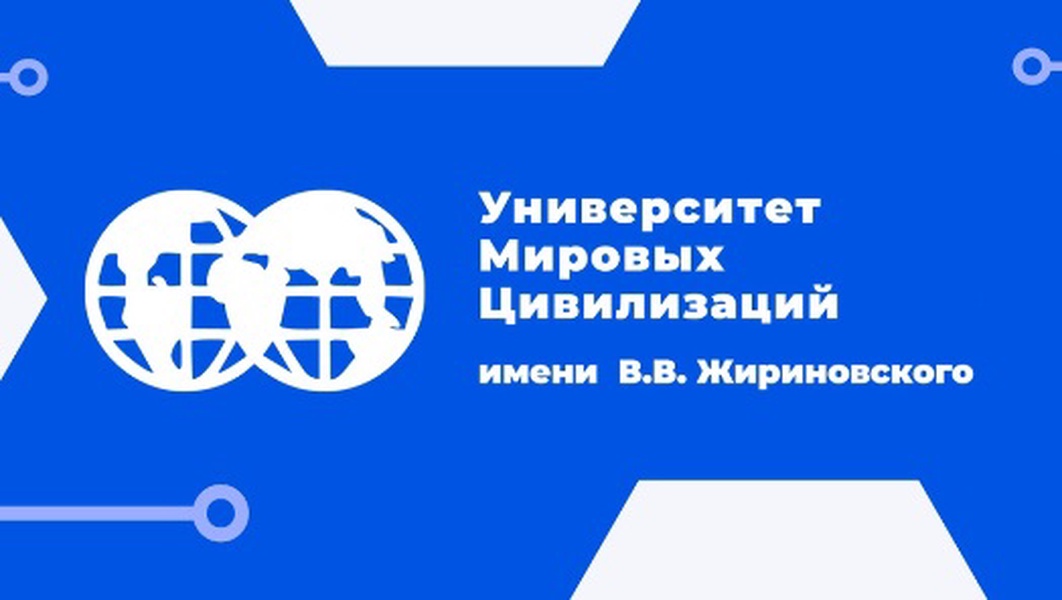 Университет
Мировых
Цивилизаций

имени В.В. Жириновского